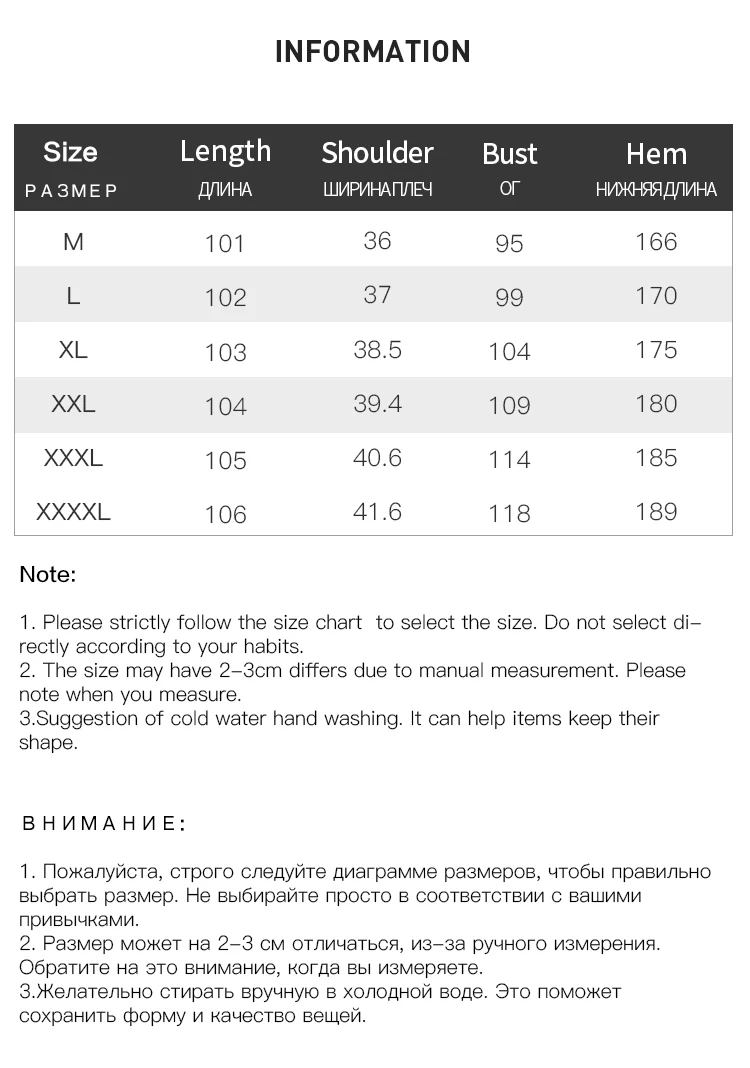 INFORMATION

| Size РАЗМЕР | Length ДЛИНА | Shoulder ШИРИНАПЛЕЧ | Bust ОГ | Hem НИЖНЯЯДЛИНА |
|---|---|---|---|---|
| M | 101 | 36 | 95 | 166 |
| L | 102 | 37 | 99 | 170 |
| XL | 103 | 38.5 | 104 | 175 |
| XXL | 104 | 39.4 | 109 | 180 |
| XXXL | 105 | 40.6 | 114 | 185 |
| XXXXL | 106 | 41.6 | 118 | 189 |

Note:

1. Please strictly follow the size chart to select the size. Do not select directly according to your habits.
2. The size may have 2-3cm differs due to manual measurement. Please note when you measure.
3.Suggestion of cold water hand washing. It can help items keep their shape.

ВНИМАНИЕ:

1. Пожалуйста, строго следуйте диаграмме размеров, чтобы правильно выбрать размер. Не выбирайте просто в соответствии с вашими привычками.
2. Размер может на 2-3 см отличаться, из-за ручного измерения. Обратите на это внимание, когда вы измеряете.
3.Желательно стирать вручную в холодной воде. Это поможет сохранить форму и качество вещей.